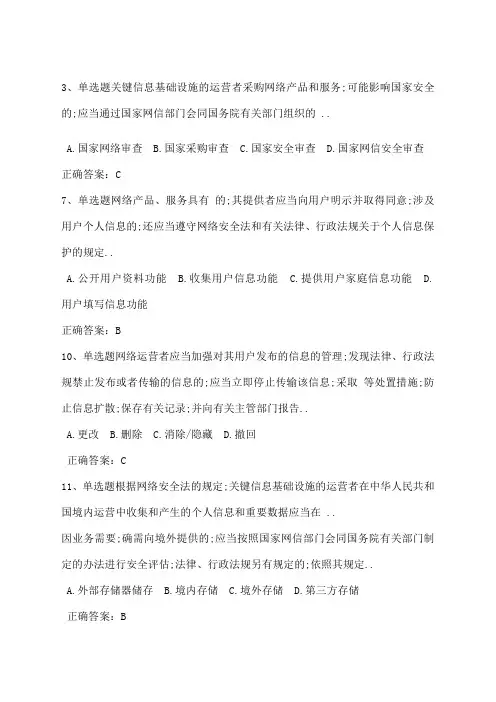 3、单选题关键信息基础设施的运营者采购网络产品和服务;可能影响国家安全的;应当通过国家网信部门会同国务院有关部门组织的 ..

A.国家网络审查 B.国家采购审查 C.国家安全审查 D.国家网信安全审查

正确答案：C

7、单选题网络产品、服务具有 的;其提供者应当向用户明示并取得同意;涉及用户个人信息的;还应当遵守网络安全法和有关法律、行政法规关于个人信息保护的规定..

A.公开用户资料功能 B.收集用户信息功能 C.提供用户家庭信息功能 D.用户填写信息功能

正确答案：B

10、单选题网络运营者应当加强对其用户发布的信息的管理;发现法律、行政法规禁止发布或者传输的信息的;应当立即停止传输该信息;采取 等处置措施;防止信息扩散;保存有关记录;并向有关主管部门报告..

A.更改 B.删除 C.消除/隐藏 D.撤回

正确答案：C

11、单选题根据网络安全法的规定;关键信息基础设施的运营者在中华人民共和国境内运营中收集和产生的个人信息和重要数据应当在 ..

因业务需要;确需向境外提供的;应当按照国家网信部门会同国务院有关部门制定的办法进行安全评估;法律、行政法规另有规定的;依照其规定..

A.外部存储器储存 B.境内存储 C.境外存储 D.第三方存储

正确答案：B